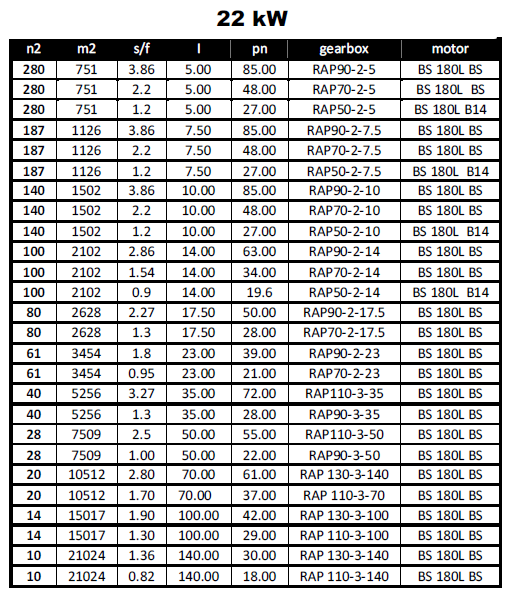 22 kW

| n2 | m2 | s/f | I | pn | gearbox | motor |
|---|---|---|---|---|---|---|
| 280 | 751 | 3.86 | 5.00 | 85.00 | RAP90-2-5 | BS 180L BS |
| 280 | 751 | 2.2 | 5.00 | 48.00 | RAP70-2-5 | BS 180L BS |
| 280 | 751 | 1.2 | 5.00 | 27.00 | RAP50-2-5 | BS 180L B14 |
| 187 | 1126 | 3.86 | 7.50 | 85.00 | RAP90-2-7.5 | BS 180L BS |
| 187 | 1126 | 2.2 | 7.50 | 48.00 | RAP70-2-7.5 | BS 180L BS |
| 187 | 1126 | 1.2 | 7.50 | 27.00 | RAP50-2-7.5 | BS 180L B14 |
| 140 | 1502 | 3.86 | 10.00 | 85.00 | RAP90-2-10 | BS 180L BS |
| 140 | 1502 | 2.2 | 10.00 | 48.00 | RAP70-2-10 | BS 180L BS |
| 140 | 1502 | 1.2 | 10.00 | 27.00 | RAP50-2-10 | BS 180L B14 |
| 100 | 2102 | 2.86 | 14.00 | 63.00 | RAP90-2-14 | BS 180L BS |
| 100 | 2102 | 1.54 | 14.00 | 34.00 | RAP70-2-14 | BS 180L BS |
| 100 | 2102 | 0.9 | 14.00 | 19.6 | RAP50-2-14 | BS 180L B14 |
| 80 | 2628 | 2.27 | 17.50 | 50.00 | RAP90-2-17.5 | BS 180L BS |
| 80 | 2628 | 1.3 | 17.50 | 28.00 | RAP70-2-17.5 | BS 180L BS |
| 61 | 3454 | 1.8 | 23.00 | 39.00 | RAP90-2-23 | BS 180L BS |
| 61 | 3454 | 0.95 | 23.00 | 21.00 | RAP70-2-23 | BS 180L BS |
| 40 | 5256 | 3.27 | 35.00 | 72.00 | RAP110-3-35 | BS 180L BS |
| 40 | 5256 | 1.3 | 35.00 | 28.00 | RAP90-3-35 | BS 180L BS |
| 28 | 7509 | 2.5 | 50.00 | 55.00 | RAP110-3-50 | BS 180L BS |
| 28 | 7509 | 1.00 | 50.00 | 22.00 | RAP90-3-50 | BS 180L BS |
| 20 | 10512 | 2.80 | 70.00 | 61.00 | RAP 130-3-140 | BS 180L BS |
| 20 | 10512 | 1.70 | 70.00 | 37.00 | RAP 110-3-70 | BS 180L BS |
| 14 | 15017 | 1.90 | 100.00 | 42.00 | RAP 130-3-100 | BS 180L BS |
| 14 | 15017 | 1.30 | 100.00 | 29.00 | RAP 110-3-100 | BS 180L BS |
| 10 | 21024 | 1.36 | 140.00 | 30.00 | RAP 130-3-140 | BS 180L BS |
| 10 | 21024 | 0.82 | 140.00 | 18.00 | RAP 110-3-140 | BS 180L BS |